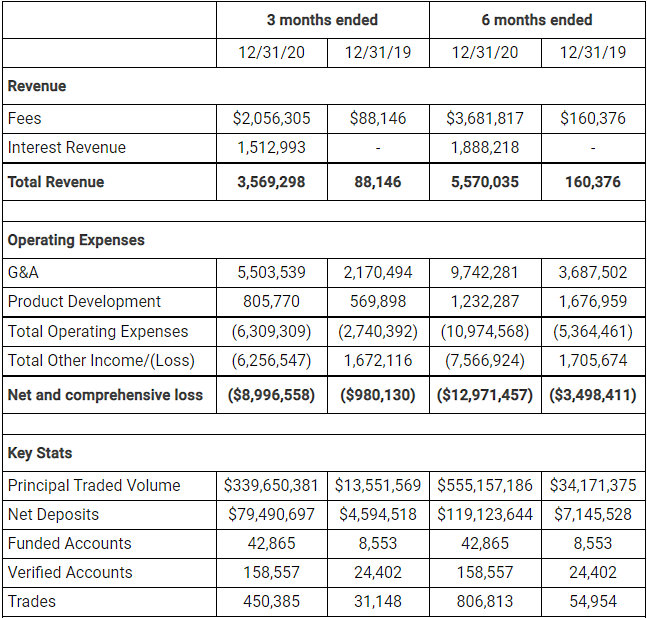 | | 3 months ended | | 6 months ended | |
|---|---|---|---|---|
| | 12/31/20 | 12/31/19 | 12/31/20 | 12/31/19 |
| **Revenue** | | | | |
| Fees | \$2,056,305 | \$88,146 | \$3,681,817 | \$160,376 |
| Interest Revenue | 1,512,993 | - | 1,888,218 | - |
| **Total Revenue** | **3,569,298** | **88,146** | **5,570,035** | **160,376** |
| | | | | |
| **Operating Expenses** | | | | |
| G&A | 5,503,539 | 2,170,494 | 9,742,281 | 3,687,502 |
| Product Development | 805,770 | 569,898 | 1,232,287 | 1,676,959 |
| Total Operating Expenses | (6,309,309) | (2,740,392) | (10,974,568) | (5,364,461) |
| Total Other Income/(Loss) | (6,256,547) | 1,672,116 | (7,566,924) | 1,705,674 |
| **Net and comprehensive loss** | **(\$8,996,558)** | **(\$980,130)** | **(\$12,971,457)** | **(\$3,498,411)** |
| | | | | |
| **Key Stats** | | | | |
| Principal Traded Volume | \$339,650,381 | \$13,551,569 | \$555,157,186 | \$34,171,375 |
| Net Deposits | \$79,490,697 | \$4,594,518 | \$119,123,644 | \$7,145,528 |
| Funded Accounts | 42,865 | 8,553 | 42,865 | 8,553 |
| Verified Accounts | 158,557 | 24,402 | 158,557 | 24,402 |
| Trades | 450,385 | 31,148 | 806,813 | 54,954 |